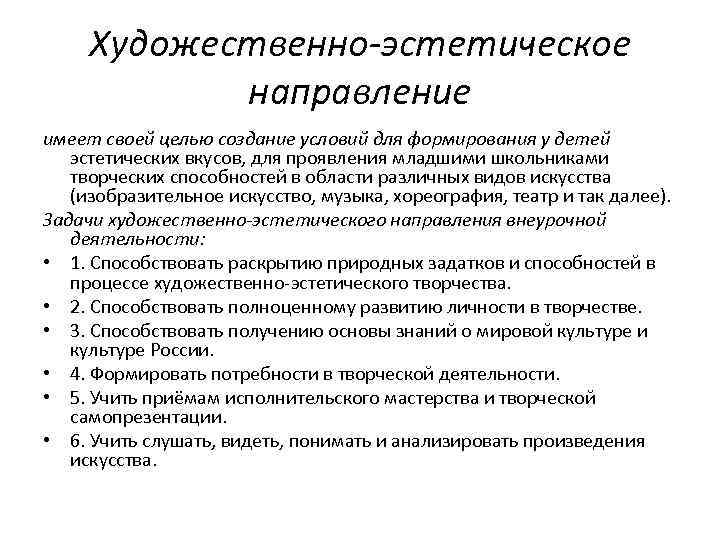 Художественно-эстетическое направление

имеет своей целью создание условий для формирования у детей эстетических вкусов, для проявления младшими школьниками творческих способностей в области различных видов искусства (изобразительное искусство, музыка, хореография, театр и так далее).

Задачи художественно-эстетического направления внеурочной деятельности:

• 1. Способствовать раскрытию природных задатков и способностей в процессе художественно-эстетического творчества.
• 2. Способствовать полноценному развитию личности в творчестве.
• 3. Способствовать получению основы знаний о мировой культуре и культуре России.
• 4. Формировать потребности в творческой деятельности.
• 5. Учить приёмам исполнительского мастерства и творческой самопрезентации.
• 6. Учить слушать, видеть, понимать и анализировать произведения искусства.